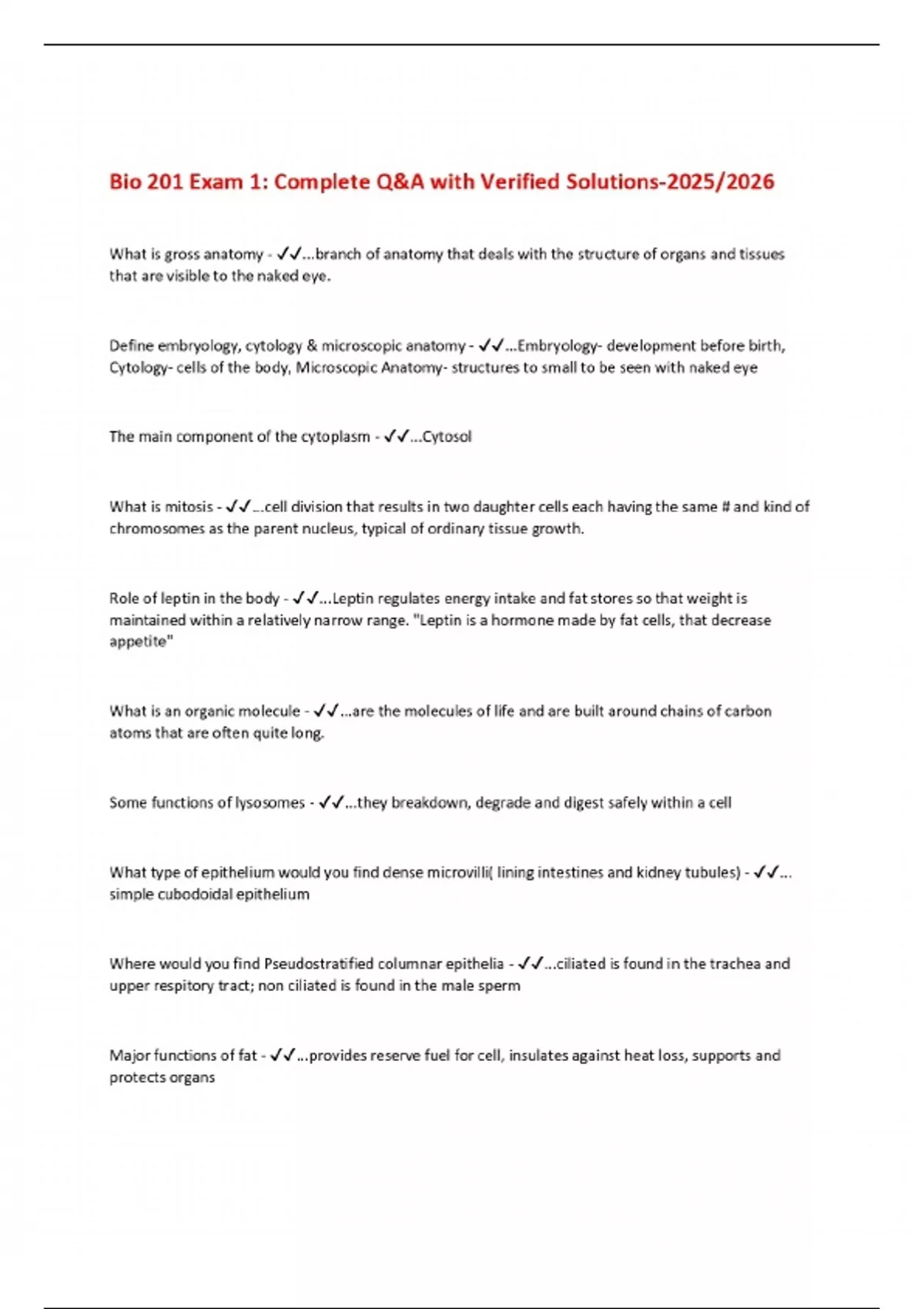 Bio 201 Exam 1: Complete Q&A with Verified Solutions-2025/2026

What is gross anatomy - ✓✓...branch of anatomy that deals with the structure of organs and tissues that are visible to the naked eye.

Define embryology, cytology & microscopic anatomy - ✓✓...Embryology- development before birth, Cytology- cells of the body, Microscopic Anatomy- structures to small to be seen with naked eye

The main component of the cytoplasm - ✓✓...Cytosol

What is mitosis - ✓✓...cell division that results in two daughter cells each having the same # and kind of chromosomes as the parent nucleus, typical of ordinary tissue growth.

Role of leptin in the body - ✓✓...Leptin regulates energy intake and fat stores so that weight is maintained within a relatively narrow range. "Leptin is a hormone made by fat cells, that decrease appetite"

What is an organic molecule - ✓✓...are the molecules of life and are built around chains of carbon atoms that are often quite long.

Some functions of lysosomes - ✓✓...they breakdown, degrade and digest safely within a cell

What type of epithelium would you find dense microvilli( lining intestines and kidney tubules) - ✓✓... simple cubodoidal epithelium

Where would you find Pseudostratified columnar epithelia - ✓✓...ciliated is found in the trachea and upper respitory tract; non ciliated is found in the male sperm

Major functions of fat - ✓✓...provides reserve fuel for cell, insulates against heat loss, supports and protects organs